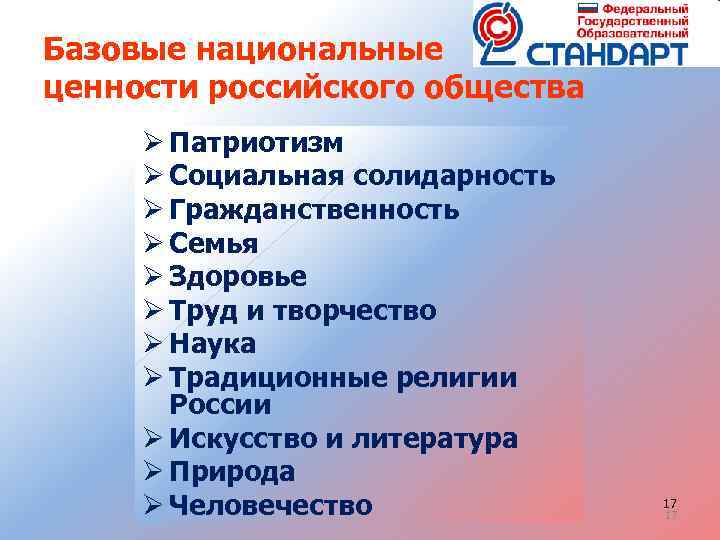 Федеральный Государственный Образовательный СТАНДАРТ

Базовые национальные ценности российского общества

➢ Патриотизм
➢ Социальная солидарность
➢ Гражданственность
➢ Семья
➢ Здоровье
➢ Труд и творчество
➢ Наука
➢ Традиционные религии России
➢ Искусство и литература
➢ Природа
➢ Человечество

17
17